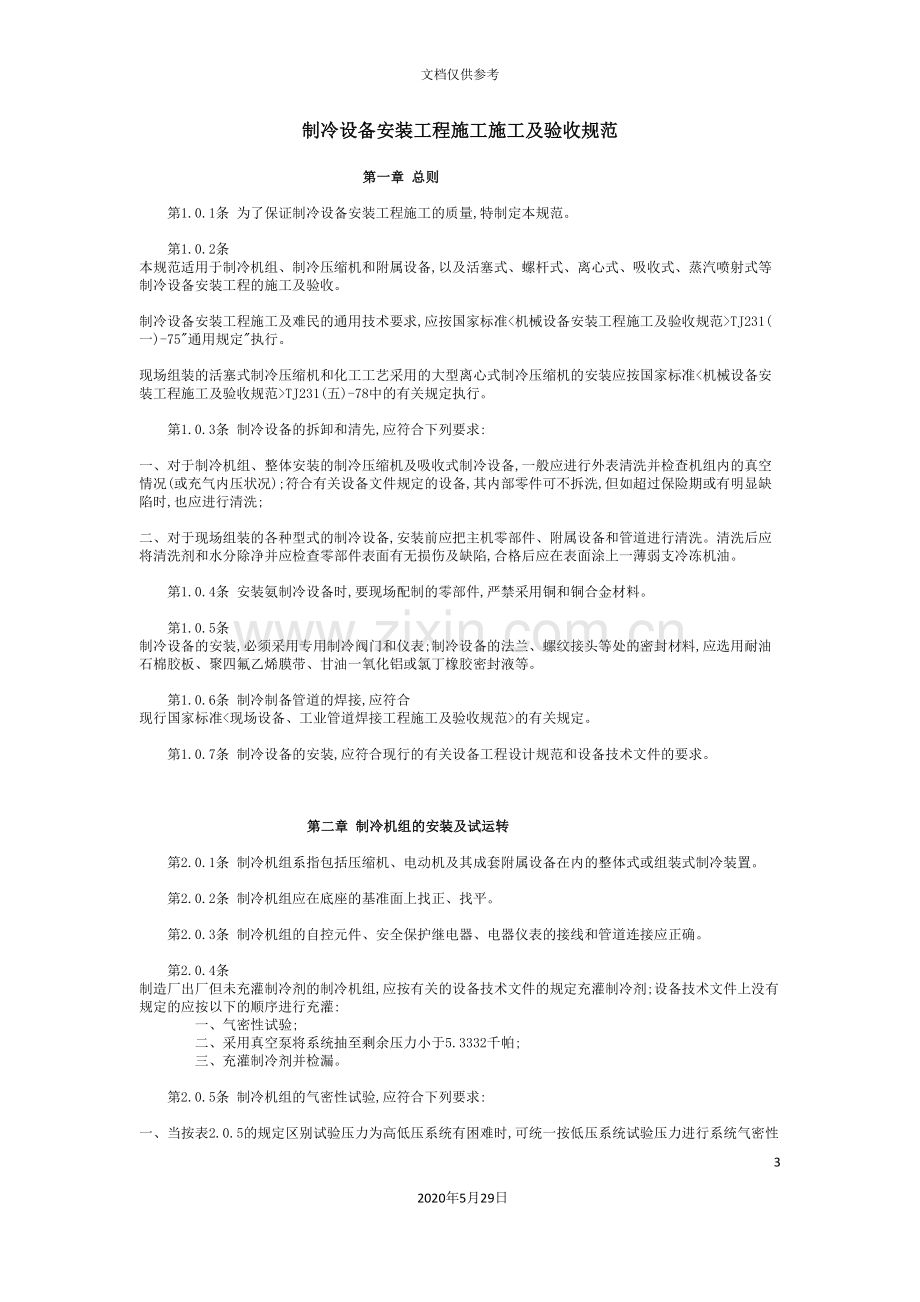 文档仅供参考

制冷设备安装工程施工施工及验收规范

第一章 总则

第1.0.1条 为了保证制冷设备安装工程施工的质量,特制定本规范。

第1.0.2条
本规范适用于制冷机组、制冷压缩机和附属设备,以及活塞式、螺杆式、离心式、吸收式、蒸汽喷射式等制冷设备安装工程的施工及验收。

制冷设备安装工程施工及难民的通用技术要求,应按国家标准<机械设备安装工程施工及验收规范>TJ231(一)-75"通用规定"执行。

现场组装的活塞式制冷压缩机和化工工艺采用的大型离心式制冷压缩机的安装应按国家标准<机械设备安装工程施工及验收规范>TJ231(五)-78中的有关规定执行。

第1.0.3条 制冷设备的拆卸和清先,应符合下列要求:

一、对于制冷机组、整体安装的制冷压缩机及吸收式制冷设备,一般应进行外表清洗并检查机组内的真空情况(或充气内压状况);符合有关设备文件规定的设备,其内部零件可不拆洗,但如超过保险期或有明显缺陷时,也应进行清洗;

二、对于现场组装的各种型式的制冷设备,安装前应把主机零部件、附属设备和管道进行清洗。清洗后应将清洗剂和水分除净并应检查零部件表面有无损伤及缺陷,合格后应在表面涂上一薄弱支冷冻机油。

第1.0.4条 安装氨制冷设备时,要现场配制的零部件,严禁采用铜和铜合金材料。

第1.0.5条
制冷设备的安装,必须采用专用制冷阀门和仪表;制冷设备的法兰、螺纹接头等处的密封材料,应选用耐油石棉胶板、聚四氟乙烯膜带、甘油一氧化铝或氯丁橡胶密封液等。

第1.0.6条 制冷制备管道的焊接,应符合
现行国家标准<现场设备、工业管道焊接工程施工及验收规范>的有关规定。

第1.0.7条 制冷设备的安装,应符合现行的有关设备工程设计规范和设备技术文件的要求。

第二章 制冷机组的安装及试运转

第2.0.1条 制冷机组系指包括压缩机、电动机及其成套附属设备在内的整体式或组装式制冷装置。

第2.0.2条 制冷机组应在底座的基准面上找正、找平。

第2.0.3条 制冷机组的自控元件、安全保护继电器、电器仪表的接线和管道连接应正确。

第2.0.4条
制造厂出厂但未充灌制冷剂的制冷机组,应按有关的设备技术文件的规定充灌制冷剂;设备技术文件上没有规定的应按以下的顺序进行充灌:
一、气密性试验;
二、采用真空泵将系统抽至剩余压力小于5.3332千帕;
三、充灌制冷剂并检漏。

第2.0.5条 制冷机组的气密性试验,应符合下列要求:

一、当按表2.0.5的规定区别试验压力为高低压系统有困难时,可统一按低压系统试验压力进行系统气密性

3

2020年5月29日

www.zixin.com.cn